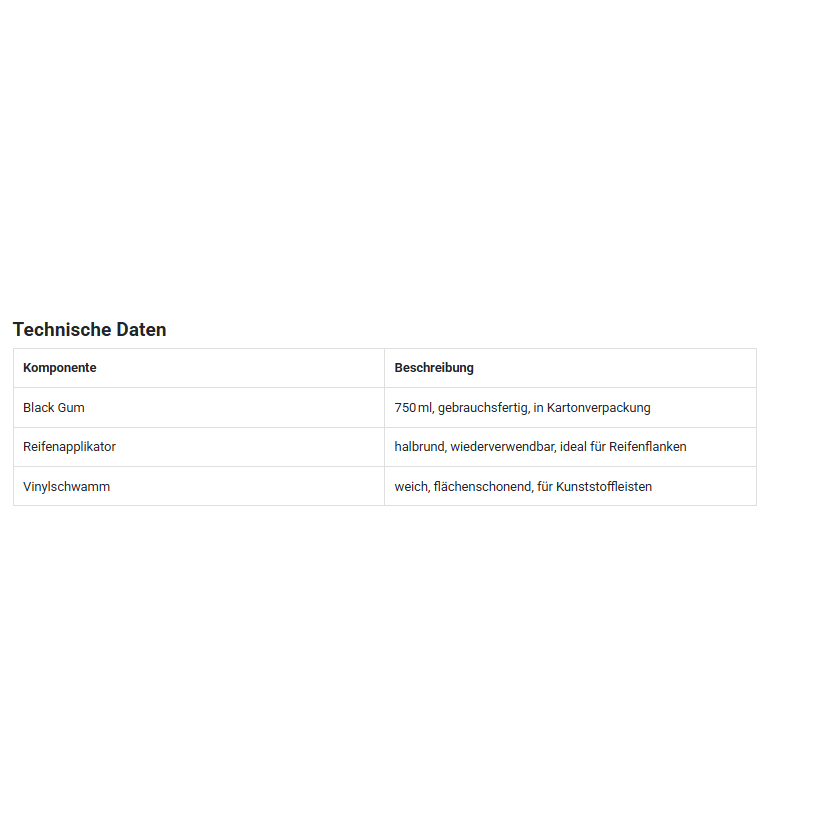 Technische Daten

| Komponente | Beschreibung |
|---|---|
| Black Gum | 750 ml, gebrauchsfertig, in Kartonverpackung |
| Reifenapplikator | halbrund, wiederverwendbar, ideal für Reifenflanken |
| Vinylschwamm | weich, flächenschonend, für Kunststoffleisten |